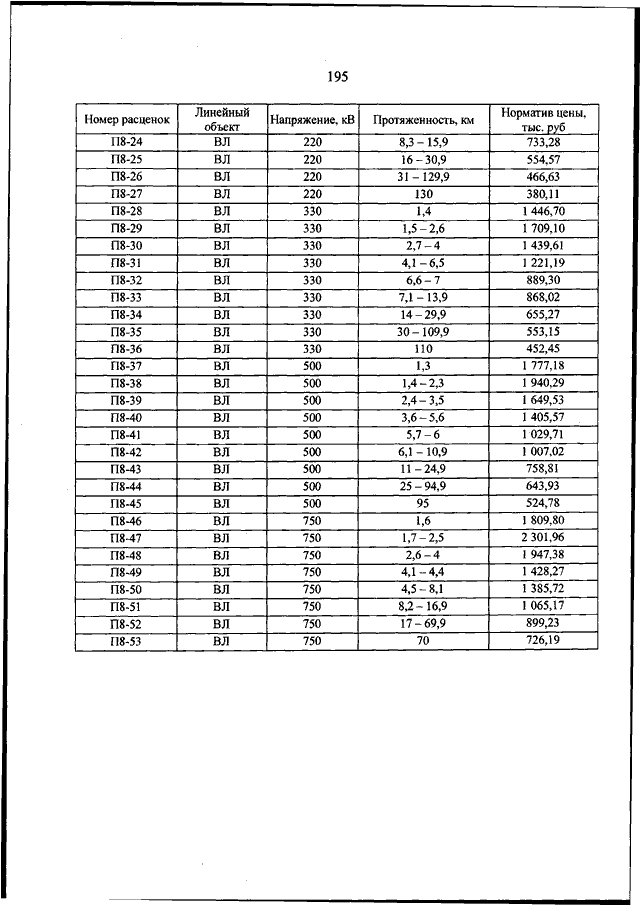 195

| Номер расценок | Линейный объект | Напряжение, кВ | Протяженность, км | Норматив цены, тыс. руб |
|---|---|---|---|---|
| П8-24 | ВЛ | 220 | 8,3 – 15,9 | 733,28 |
| П8-25 | ВЛ | 220 | 16 – 30,9 | 554,57 |
| П8-26 | ВЛ | 220 | 31 – 129,9 | 466,63 |
| П8-27 | ВЛ | 220 | 130 | 380,11 |
| П8-28 | ВЛ | 330 | 1,4 | 1 446,70 |
| П8-29 | ВЛ | 330 | 1,5 – 2,6 | 1 709,10 |
| П8-30 | ВЛ | 330 | 2,7 – 4 | 1 439,61 |
| П8-31 | ВЛ | 330 | 4,1 – 6,5 | 1 221,19 |
| П8-32 | ВЛ | 330 | 6,6 – 7 | 889,30 |
| П8-33 | ВЛ | 330 | 7,1 – 13,9 | 868,02 |
| П8-34 | ВЛ | 330 | 14 – 29,9 | 655,27 |
| П8-35 | ВЛ | 330 | 30 – 109,9 | 553,15 |
| П8-36 | ВЛ | 330 | 110 | 452,45 |
| П8-37 | ВЛ | 500 | 1,3 | 1 777,18 |
| П8-38 | ВЛ | 500 | 1,4 – 2,3 | 1 940,29 |
| П8-39 | ВЛ | 500 | 2,4 – 3,5 | 1 649,53 |
| П8-40 | ВЛ | 500 | 3,6 – 5,6 | 1 405,57 |
| П8-41 | ВЛ | 500 | 5,7 – 6 | 1 029,71 |
| П8-42 | ВЛ | 500 | 6,1 – 10,9 | 1 007,02 |
| П8-43 | ВЛ | 500 | 11 – 24,9 | 758,81 |
| П8-44 | ВЛ | 500 | 25 – 94,9 | 643,93 |
| П8-45 | ВЛ | 500 | 95 | 524,78 |
| П8-46 | ВЛ | 750 | 1,6 | 1 809,80 |
| П8-47 | ВЛ | 750 | 1,7 – 2,5 | 2 301,96 |
| П8-48 | ВЛ | 750 | 2,6 – 4 | 1 947,38 |
| П8-49 | ВЛ | 750 | 4,1 – 4,4 | 1 428,27 |
| П8-50 | ВЛ | 750 | 4,5 – 8,1 | 1 385,72 |
| П8-51 | ВЛ | 750 | 8,2 – 16,9 | 1 065,17 |
| П8-52 | ВЛ | 750 | 17 – 69,9 | 899,23 |
| П8-53 | ВЛ | 750 | 70 | 726,19 |